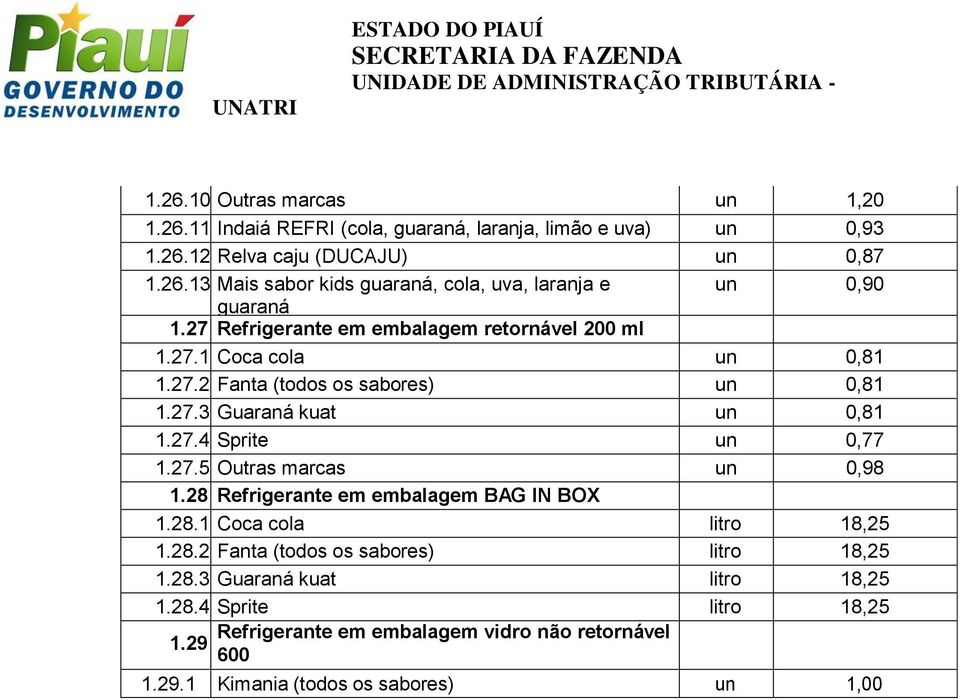 Piauí
GOVERNO DO DESENVOLVIMENTO

ESTADO DO PIAUÍ
SECRETARIA DA FAZENDA
UNIDADE DE ADMINISTRAÇÃO TRIBUTÁRIA - UNATRI

| | | | |
|---|---|---|---|
| 1.26.10 | Outras marcas | un | 1,20 |
| 1.26.11 | Indaiá REFRI (cola, guaraná, laranja, limão e uva) | un | 0,93 |
| 1.26.12 | Relva caju (DUCAJU) | un | 0,87 |
| 1.26.13 | Mais sabor kids guaraná, cola, uva, laranja e guaraná | un | 0,90 |
| 1.27 | Refrigerante em embalagem retornável 200 ml | | |
| 1.27.1 | Coca cola | un | 0,81 |
| 1.27.2 | Fanta (todos os sabores) | un | 0,81 |
| 1.27.3 | Guaraná kuat | un | 0,81 |
| 1.27.4 | Sprite | un | 0,77 |
| 1.27.5 | Outras marcas | un | 0,98 |
| 1.28 | Refrigerante em embalagem BAG IN BOX | | |
| 1.28.1 | Coca cola | litro | 18,25 |
| 1.28.2 | Fanta (todos os sabores) | litro | 18,25 |
| 1.28.3 | Guaraná kuat | litro | 18,25 |
| 1.28.4 | Sprite | litro | 18,25 |
| 1.29 | Refrigerante em embalagem vidro não retornável 600 | | |
| 1.29.1 | Kimania (todos os sabores) | un | 1,00 |